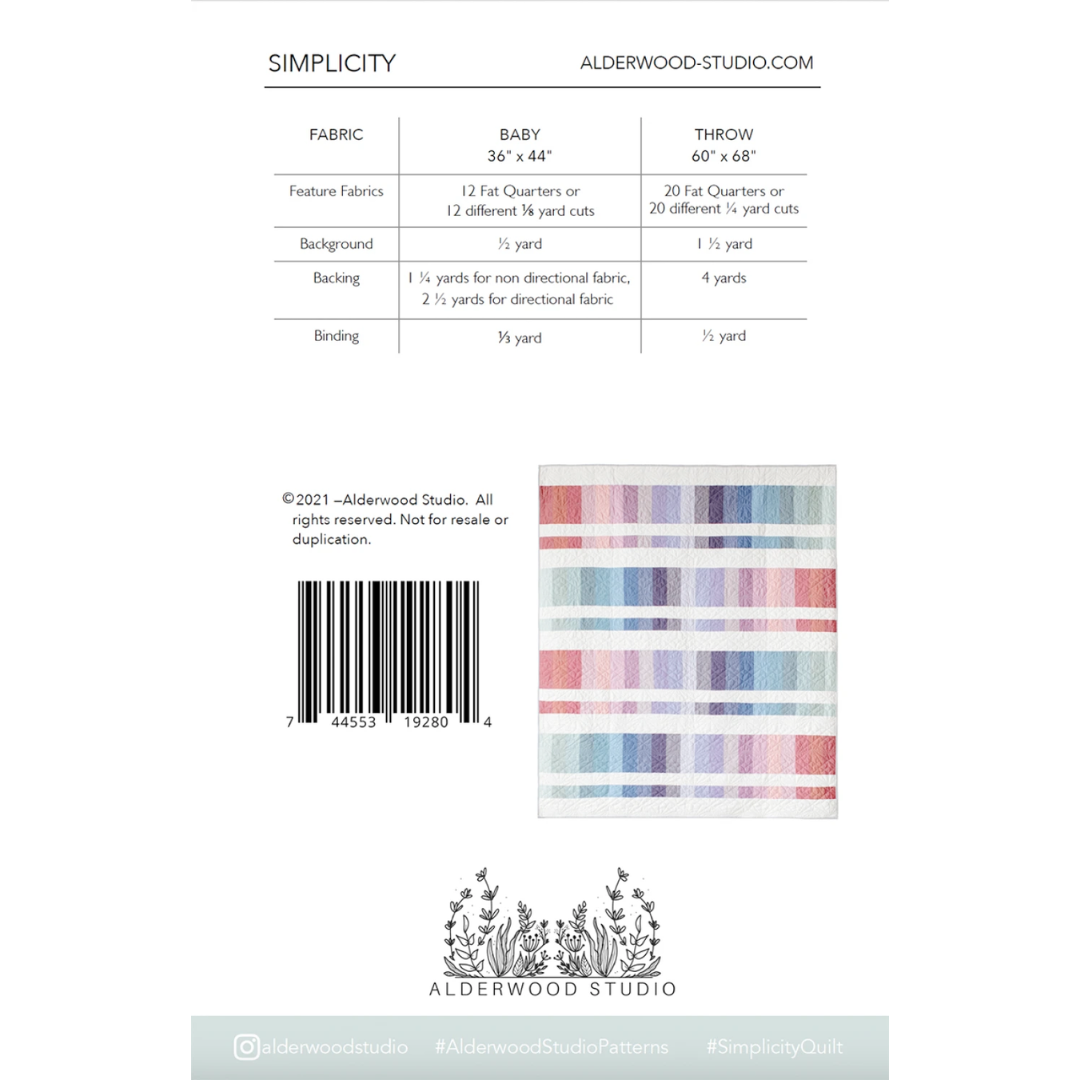 SIMPLICITY ALDERWOOD-STUDIO.COM

| FABRIC | BABY 36" x 44" | THROW 60" x 68" |
|---|---|---|
| Feature Fabrics | 12 Fat Quarters or 12 different ⅛ yard cuts | 20 Fat Quarters or 20 different ¼ yard cuts |
| Background | ½ yard | 1 ½ yard |
| Backing | 1 ¼ yards for non directional fabric, 2 ½ yards for directional fabric | 4 yards |
| Binding | ⅓ yard | ½ yard |

©2021 –Alderwood Studio. All rights reserved. Not for resale or duplication.

7 44553 19280 4

ALDERWOOD STUDIO

alderwoodstudio #AlderwoodStudioPatterns #SimplicityQuilt